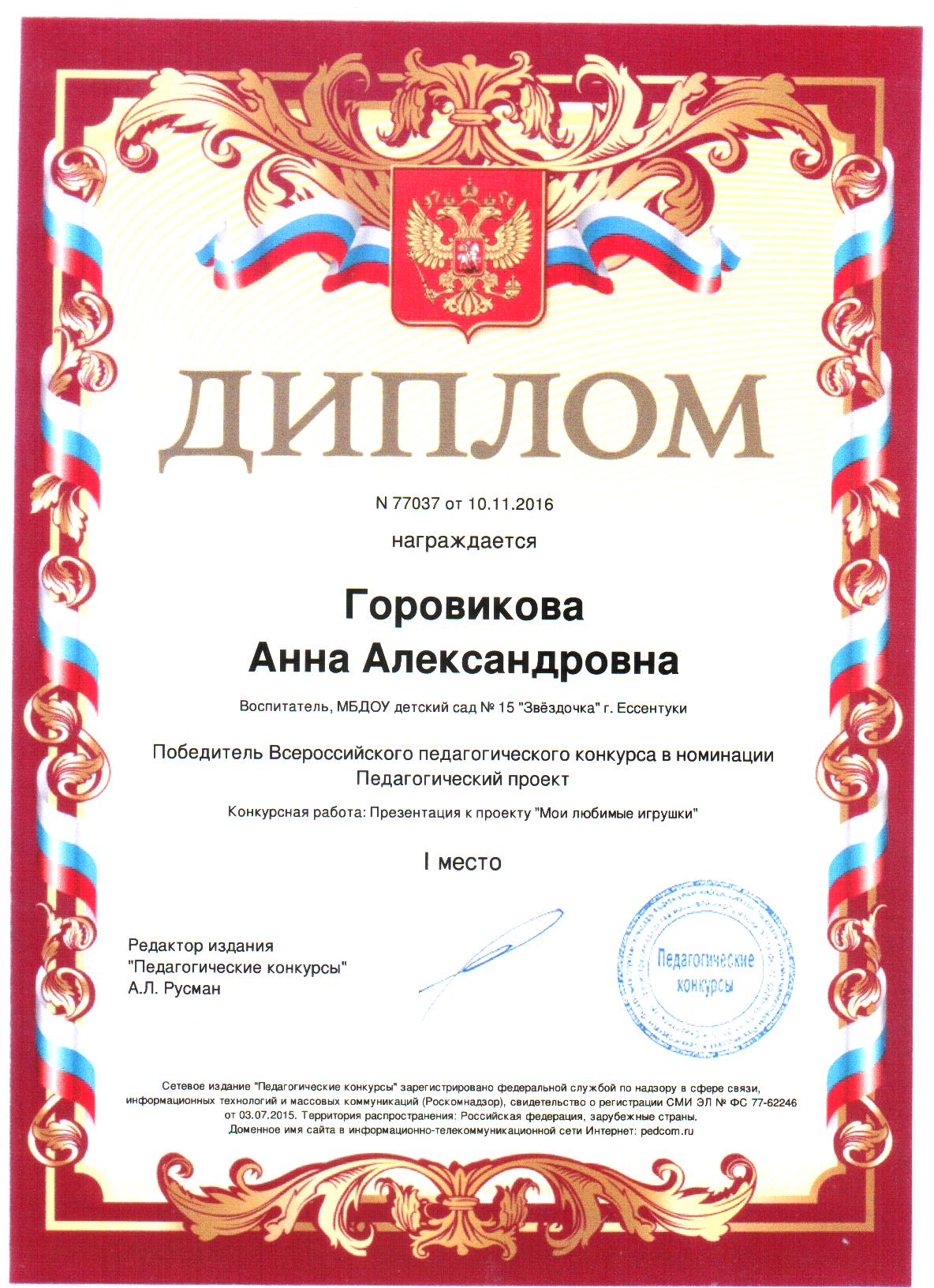 ДИПЛОМ

N 77037 от 10.11.2016

награждается

Горовикова
Анна Александровна

Воспитатель, МБДОУ детский сад № 15 "Звёздочка" г. Ессентуки

Победитель Всероссийского педагогического конкурса в номинации
Педагогический проект

Конкурсная работа: Презентация к проекту "Мои любимые игрушки"

I место

Редактор издания
"Педагогические конкурсы"
А.Л. Русман

Педагогические конкурсы

Сетевое издание "Педагогические конкурсы" зарегистрировано федеральной службой по надзору в сфере связи, информационных технологий и массовых коммуникаций (Роскомнадзор), свидетельство о регистрации СМИ ЭЛ № ФС 77-62246 от 03.07.2015. Территория распространения: Российская федерация, зарубежные страны.
Доменное имя сайта в информационно-телекоммуникационной сети Интернет: pedcom.ru